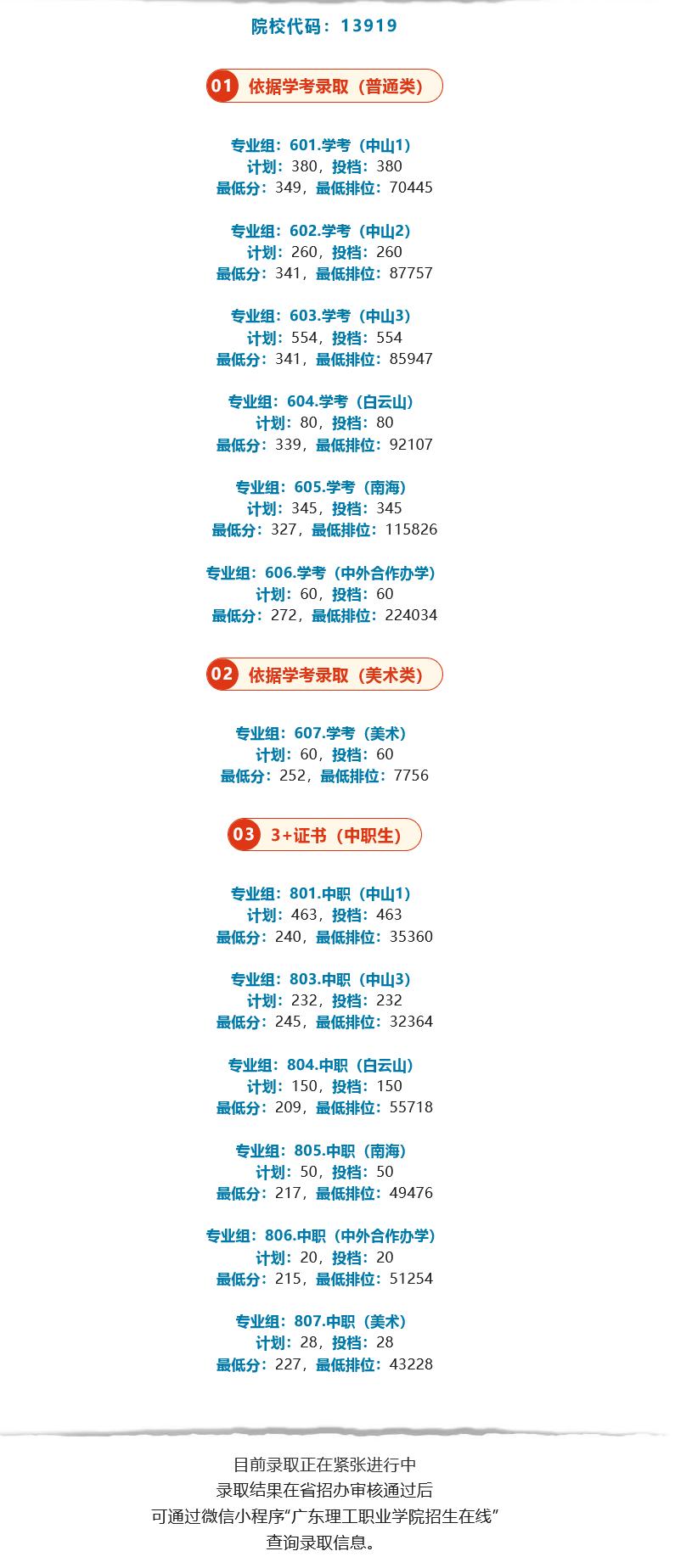 院校代码：13919

01 依据学考录取（普通类）

专业组：601.学考（中山1）
计划：380，投档：380
最低分：349，最低排位：70445

专业组：602.学考（中山2）
计划：260，投档：260
最低分：341，最低排位：87757

专业组：603.学考（中山3）
计划：554，投档：554
最低分：341，最低排位：85947

专业组：604.学考（白云山）
计划：80，投档：80
最低分：339，最低排位：92107

专业组：605.学考（南海）
计划：345，投档：345
最低分：327，最低排位：115826

专业组：606.学考（中外合作办学）
计划：60，投档：60
最低分：272，最低排位：224034

02 依据学考录取（美术类）

专业组：607.学考（美术）
计划：60，投档：60
最低分：252，最低排位：7756

03 3+证书（中职生）

专业组：801.中职（中山1）
计划：463，投档：463
最低分：240，最低排位：35360

专业组：803.中职（中山3）
计划：232，投档：232
最低分：245，最低排位：32364

专业组：804.中职（白云山）
计划：150，投档：150
最低分：209，最低排位：55718

专业组：805.中职（南海）
计划：50，投档：50
最低分：217，最低排位：49476

专业组：806.中职（中外合作办学）
计划：20，投档：20
最低分：215，最低排位：51254

专业组：807.中职（美术）
计划：28，投档：28
最低分：227，最低排位：43228

目前录取正在紧张进行中
录取结果在省招办审核通过后
可通过微信小程序“广东理工职业学院招生在线”
查询录取信息。